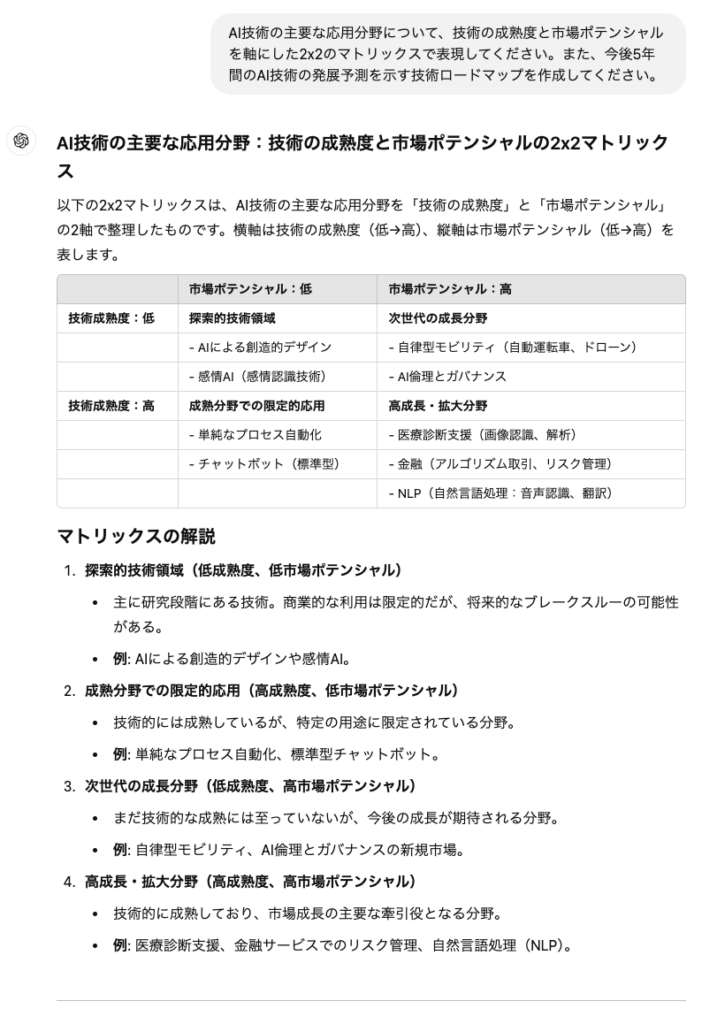 AI技術の主要な応用分野について、技術の成熟度と市場ポテンシャルを軸にした2x2のマトリックスで表現してください。また、今後5年間のAI技術の発展予測を示す技術ロードマップを作成してください。

AI技術の主要な応用分野：技術の成熟度と市場ポテンシャルの2x2マトリックス

以下の2x2マトリックスは、AI技術の主要な応用分野を「技術の成熟度」と「市場ポテンシャル」の2軸で整理したものです。横軸は技術の成熟度（低→高）、縦軸は市場ポテンシャル（低→高）を表します。

| | 市場ポテンシャル：低 | 市場ポテンシャル：高 |
|---|---|---|
| 技術成熟度：低 | 探索的技術領域 | 次世代の成長分野 |
| | - AIによる創造的デザイン | - 自律型モビリティ（自動運転車、ドローン） |
| | - 感情AI（感情認識技術） | - AI倫理とガバナンス |
| 技術成熟度：高 | 成熟分野での限定的応用 | 高成長・拡大分野 |
| | - 単純なプロセス自動化 | - 医療診断支援（画像認識、解析） |
| | - チャットボット（標準型） | - 金融（アルゴリズム取引、リスク管理） |
| | | - NLP（自然言語処理：音声認識、翻訳） |

マトリックスの解説

1. 探索的技術領域（低成熟度、低市場ポテンシャル）
• 主に研究段階にある技術。商業的な利用は限定的だが、将来的なブレークスルーの可能性がある。
• 例: AIによる創造的デザインや感情AI。

2. 成熟分野での限定的応用（高成熟度、低市場ポテンシャル）
• 技術的には成熟しているが、特定の用途に限定されている分野。
• 例: 単純なプロセス自動化、標準型チャットボット。

3. 次世代の成長分野（低成熟度、高市場ポテンシャル）
• まだ技術的な成熟には至っていないが、今後の成長が期待される分野。
• 例: 自律型モビリティ、AI倫理とガバナンスの新規市場。

4. 高成長・拡大分野（高成熟度、高市場ポテンシャル）
• 技術的に成熟しており、市場成長の主要な牽引役となる分野。
• 例: 医療診断支援、金融サービスでのリスク管理、自然言語処理（NLP）。